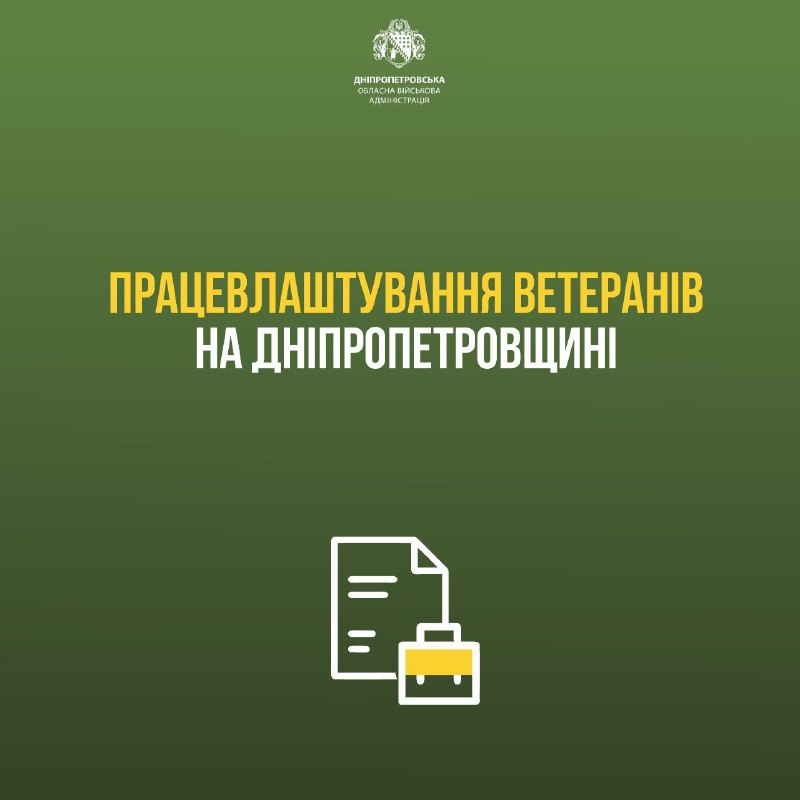 ДНІПРОПЕТРОВСЬКА
ОБЛАСНА ВІЙСЬКОВА
АДМІНІСТРАЦІЯ

ПРАЦЕВЛАШТУВАННЯ ВЕТЕРАНІВ
НА ДНІПРОПЕТРОВЩИНІ